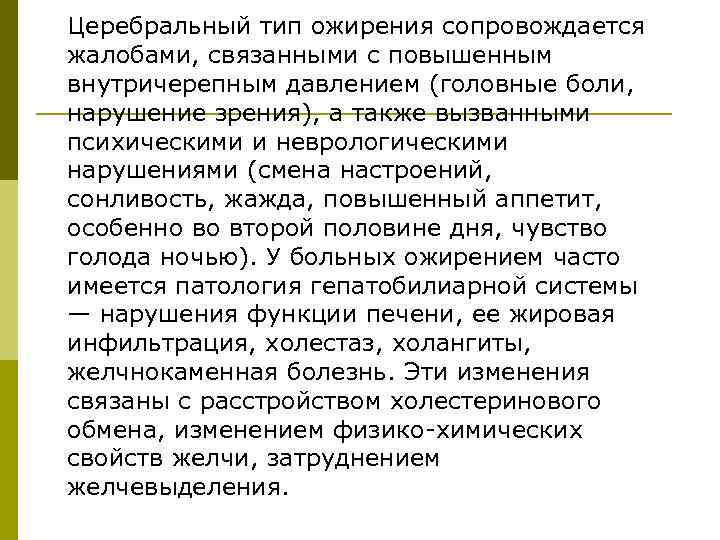 Церебральный тип ожирения сопровождается жалобами, связанными с повышенным внутричерепным давлением (головные боли, нарушение зрения), а также вызванными психическими и неврологическими нарушениями (смена настроений, сонливость, жажда, повышенный аппетит, особенно во второй половине дня, чувство голода ночью). У больных ожирением часто имеется патология гепатобилиарной системы — нарушения функции печени, ее жировая инфильтрация, холестаз, холангиты, желчнокаменная болезнь. Эти изменения связаны с расстройством холестеринового обмена, изменением физико-химических свойств желчи, затруднением желчевыделения.